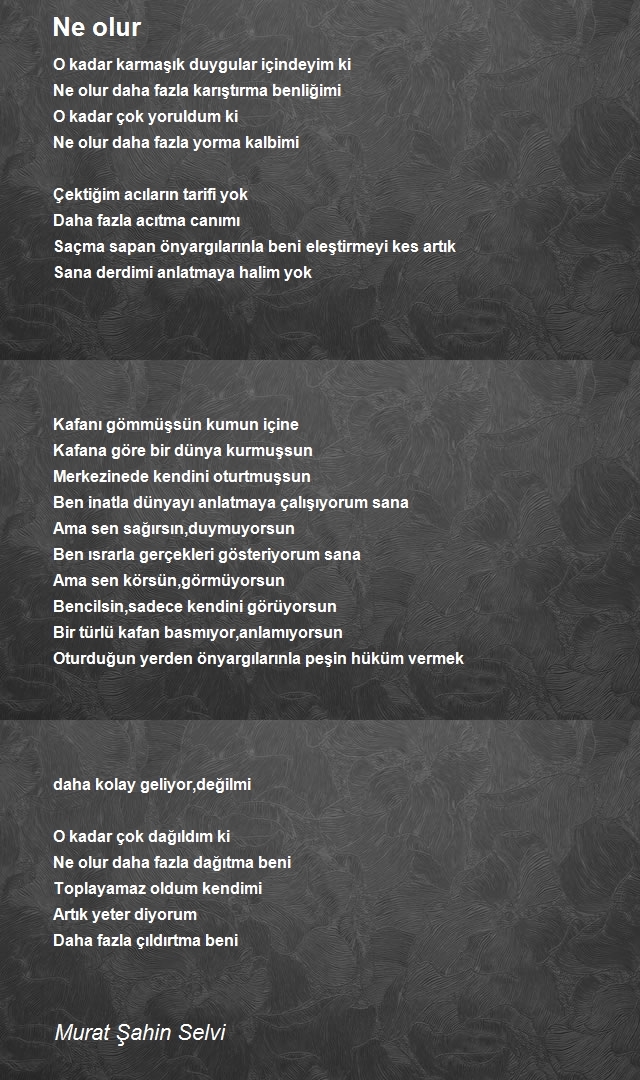 Ne olur

O kadar karmaşık duygular içindeyim ki
Ne olur daha fazla karıştırma benliğimi
O kadar çok yoruldum ki
Ne olur daha fazla yorma kalbimi

Çektiğim acıların tarifi yok
Daha fazla acıtma canımı
Saçma sapan önyargılarınla beni eleştirmeyi kes artık
Sana derdimi anlatmaya halim yok

Kafanı gömmüşsün kumun içine
Kafana göre bir dünya kurmuşsun
Merkezinede kendini oturtmuşsun
Ben inatla dünyayı anlatmaya çalışıyorum sana
Ama sen sağırsın,duymuyorsun
Ben ısrarla gerçekleri gösteriyorum sana
Ama sen körsün,görmüyorsun
Bencilsin,sadece kendini görüyorsun
Bir türlü kafan basmıyor,anlamıyorsun
Oturduğun yerden önyargılarınla peşin hüküm vermek

daha kolay geliyor,değilmi

O kadar çok dağıldım ki
Ne olur daha fazla dağıtma beni
Toplayamaz oldum kendimi
Artık yeter diyorum
Daha fazla çıldırtma beni

Murat Şahin Selvi